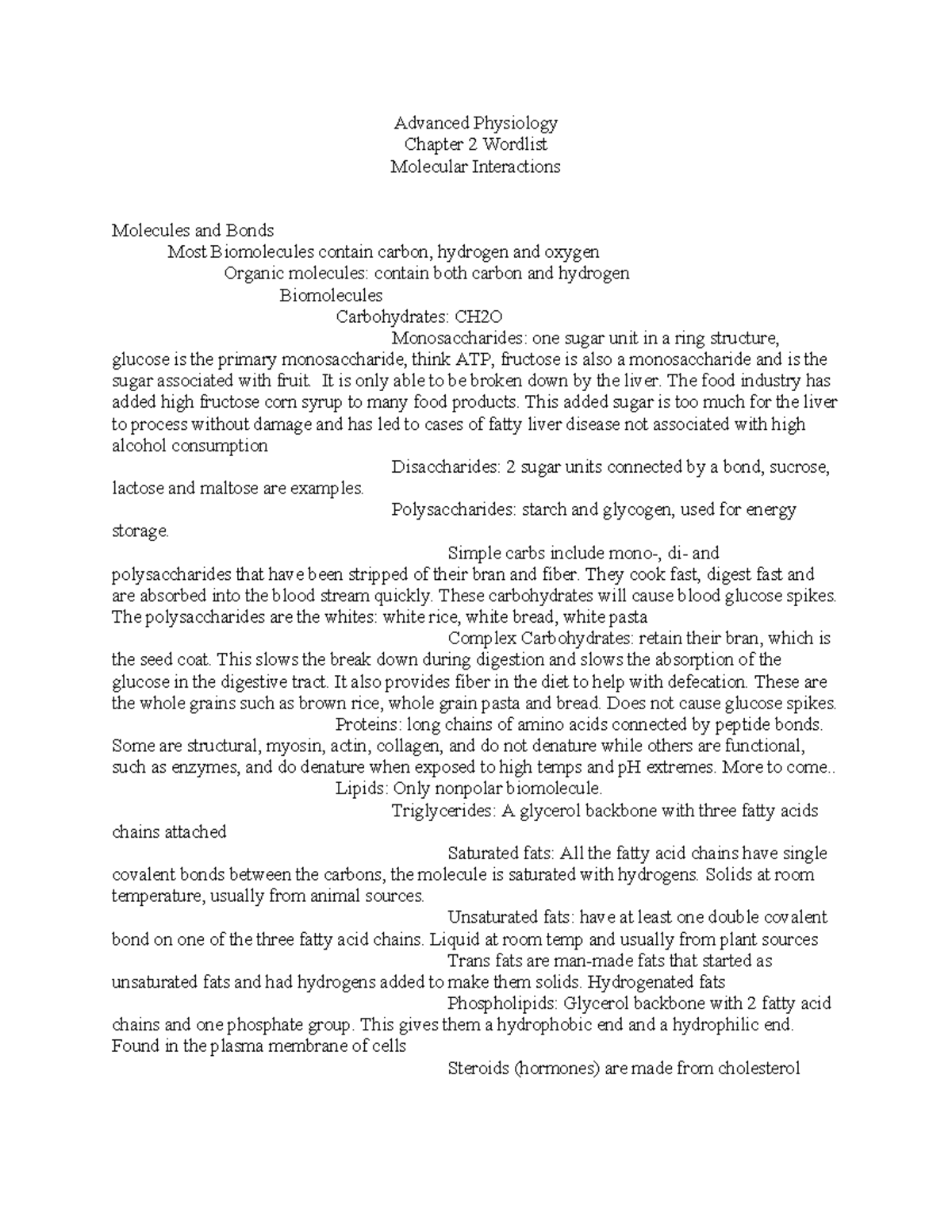 Advanced Physiology
Chapter 2 Wordlist
Molecular Interactions

Molecules and Bonds

Most Biomolecules contain carbon, hydrogen and oxygen

Organic molecules: contain both carbon and hydrogen

Biomolecules

Carbohydrates: CH2O

Monosaccharides: one sugar unit in a ring structure, glucose is the primary monosaccharide, think ATP, fructose is also a monosaccharide and is the sugar associated with fruit. It is only able to be broken down by the liver. The food industry has added high fructose corn syrup to many food products. This added sugar is too much for the liver to process without damage and has led to cases of fatty liver disease not associated with high alcohol consumption

Disaccharides: 2 sugar units connected by a bond, sucrose, lactose and maltose are examples.

Polysaccharides: starch and glycogen, used for energy storage.

Simple carbs include mono-, di- and polysaccharides that have been stripped of their bran and fiber. They cook fast, digest fast and are absorbed into the blood stream quickly. These carbohydrates will cause blood glucose spikes. The polysaccharides are the whites: white rice, white bread, white pasta

Complex Carbohydrates: retain their bran, which is the seed coat. This slows the break down during digestion and slows the absorption of the glucose in the digestive tract. It also provides fiber in the diet to help with defecation. These are the whole grains such as brown rice, whole grain pasta and bread. Does not cause glucose spikes.

Proteins: long chains of amino acids connected by peptide bonds. Some are structural, myosin, actin, collagen, and do not denature while others are functional, such as enzymes, and do denature when exposed to high temps and pH extremes. More to come..

Lipids: Only nonpolar biomolecule.

Triglycerides: A glycerol backbone with three fatty acids chains attached

Saturated fats: All the fatty acid chains have single covalent bonds between the carbons, the molecule is saturated with hydrogens. Solids at room temperature, usually from animal sources.

Unsaturated fats: have at least one double covalent bond on one of the three fatty acid chains. Liquid at room temp and usually from plant sources

Trans fats are man-made fats that started as unsaturated fats and had hydrogens added to make them solids. Hydrogenated fats

Phospholipids: Glycerol backbone with 2 fatty acid chains and one phosphate group. This gives them a hydrophobic end and a hydrophilic end. Found in the plasma membrane of cells

Steroids (hormones) are made from cholesterol